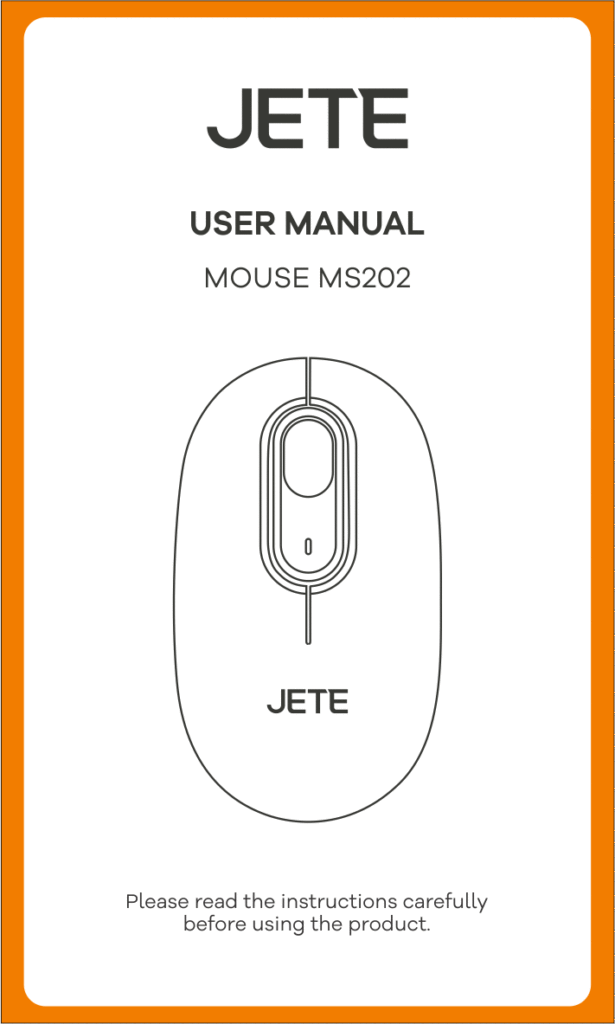 JETE

USER MANUAL

MOUSE MS202

JETE

Please read the instructions carefully before using the product.